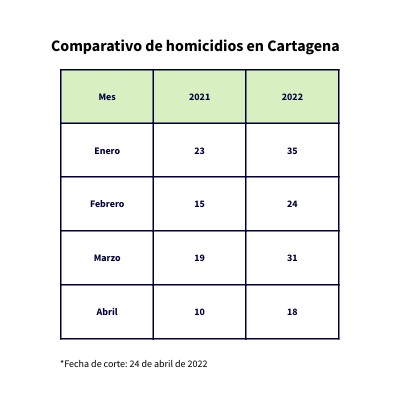 Comparativo de homicidios en Cartagena

| Mes | 2021 | 2022 |
|---|---|---|
| Enero | 23 | 35 |
| Febrero | 15 | 24 |
| Marzo | 19 | 31 |
| Abril | 10 | 18 |

*Fecha de corte: 24 de abril de 2022